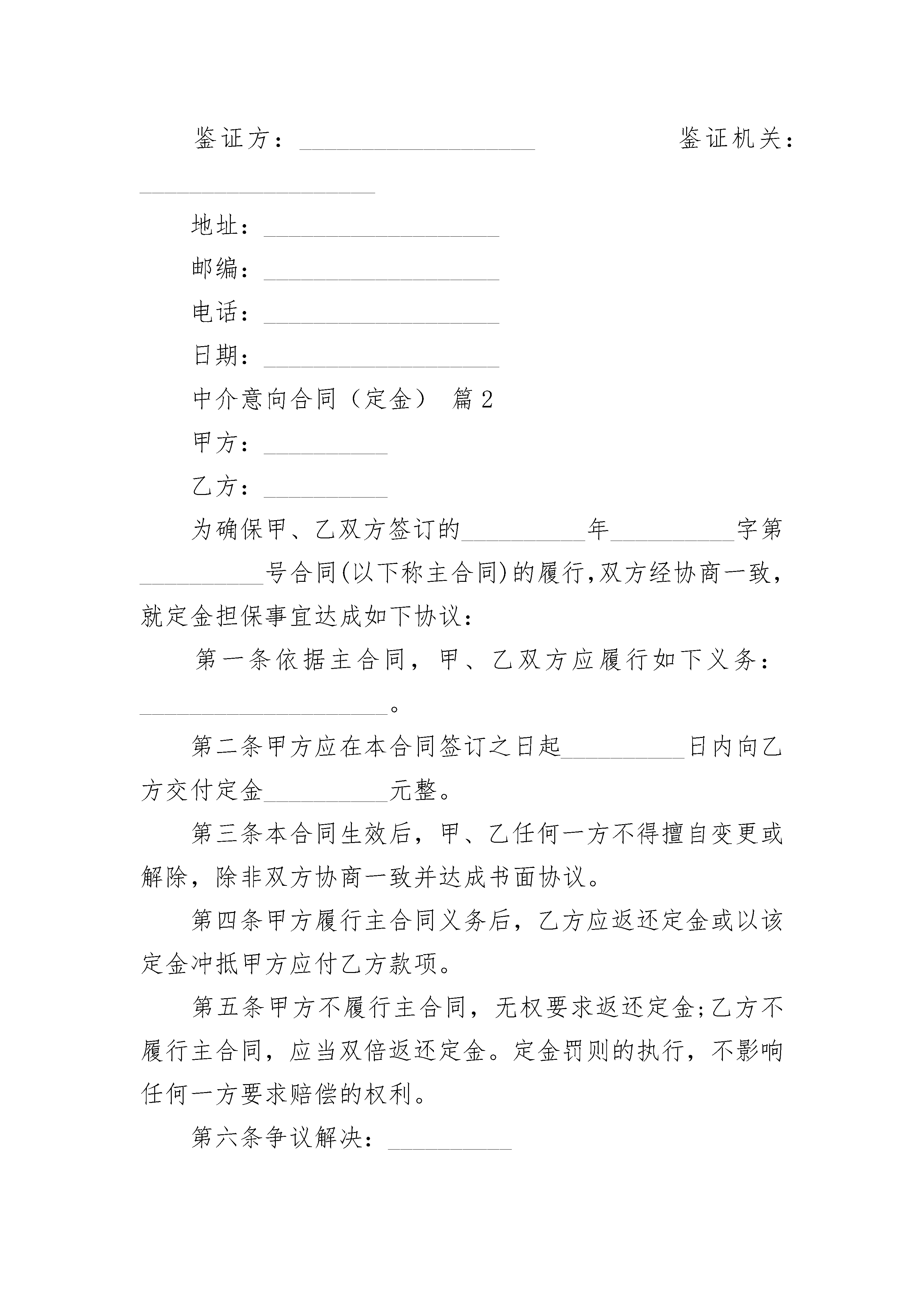 鉴证方：____________________ 鉴证机关：____________________

地址：____________________

邮编：____________________

电话：____________________

日期：____________________

中介意向合同（定金） 篇2

甲方：__________

乙方：__________

为确保甲、乙双方签订的__________年__________字第__________号合同(以下称主合同)的履行,双方经协商一致，就定金担保事宜达成如下协议：

第一条依据主合同，甲、乙双方应履行如下义务：____________________。

第二条甲方应在本合同签订之日起__________日内向乙方交付定金__________元整。

第三条本合同生效后，甲、乙任何一方不得擅自变更或解除，除非双方协商一致并达成书面协议。

第四条甲方履行主合同义务后，乙方应返还定金或以该定金冲抵甲方应付乙方款项。

第五条甲方不履行主合同，无权要求返还定金;乙方不履行主合同，应当双倍返还定金。定金罚则的执行，不影响任何一方要求赔偿的权利。

第六条争议解决：__________